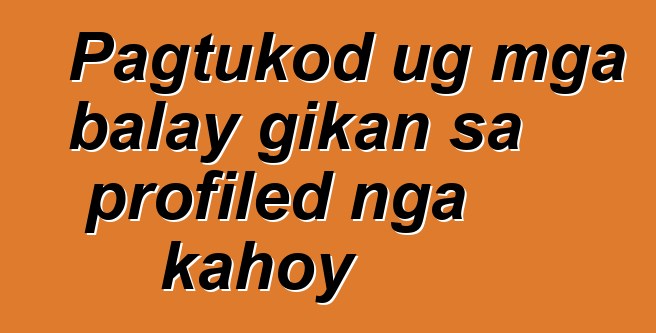 Pagtukod ug mga balay gikan sa profiled nga kahoy